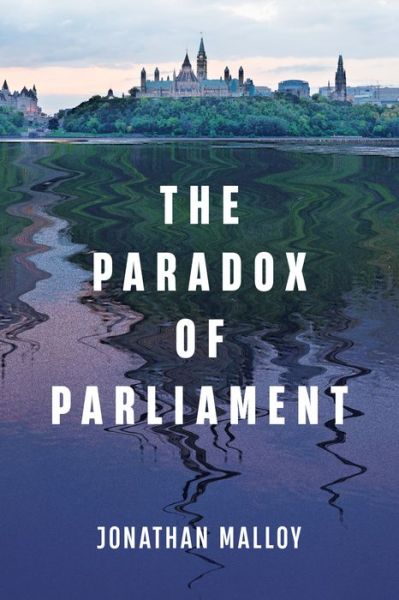 THE PARADOX OF PARLIAMENT

JONATHAN MALLOY